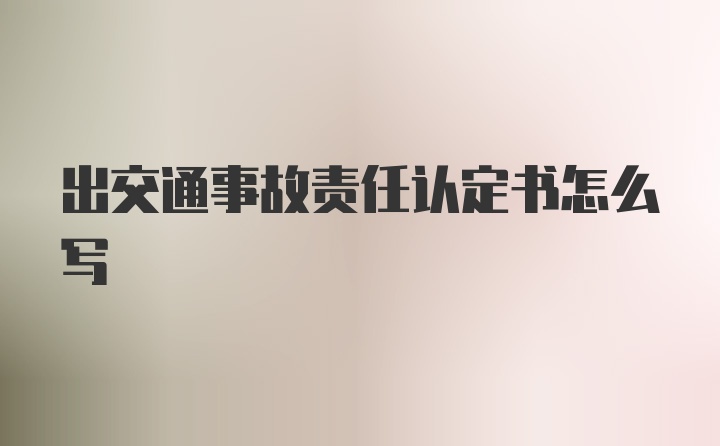 出交通事故责任认定书怎么写